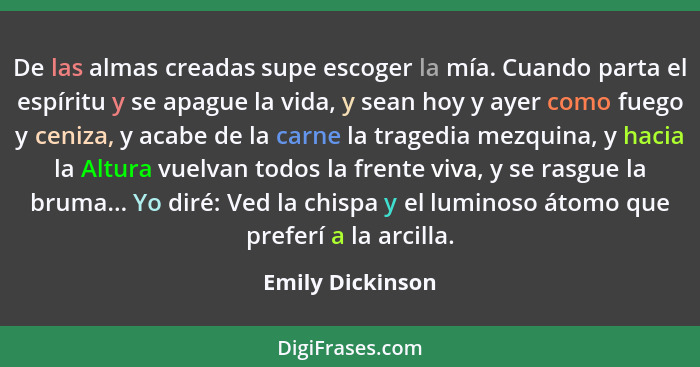 De las almas creadas supe escoger la mía. Cuando parta el espíritu y se apague la vida, y sean hoy y ayer como fuego y ceniza, y acabe de la carne la tragedia mezquina, y hacia la Altura vuelvan todos la frente viva, y se rasgue la bruma... Yo diré: Ved la chispa y el luminoso átomo que preferí a la arcilla.

Emily Dickinson

DigiFrases.com